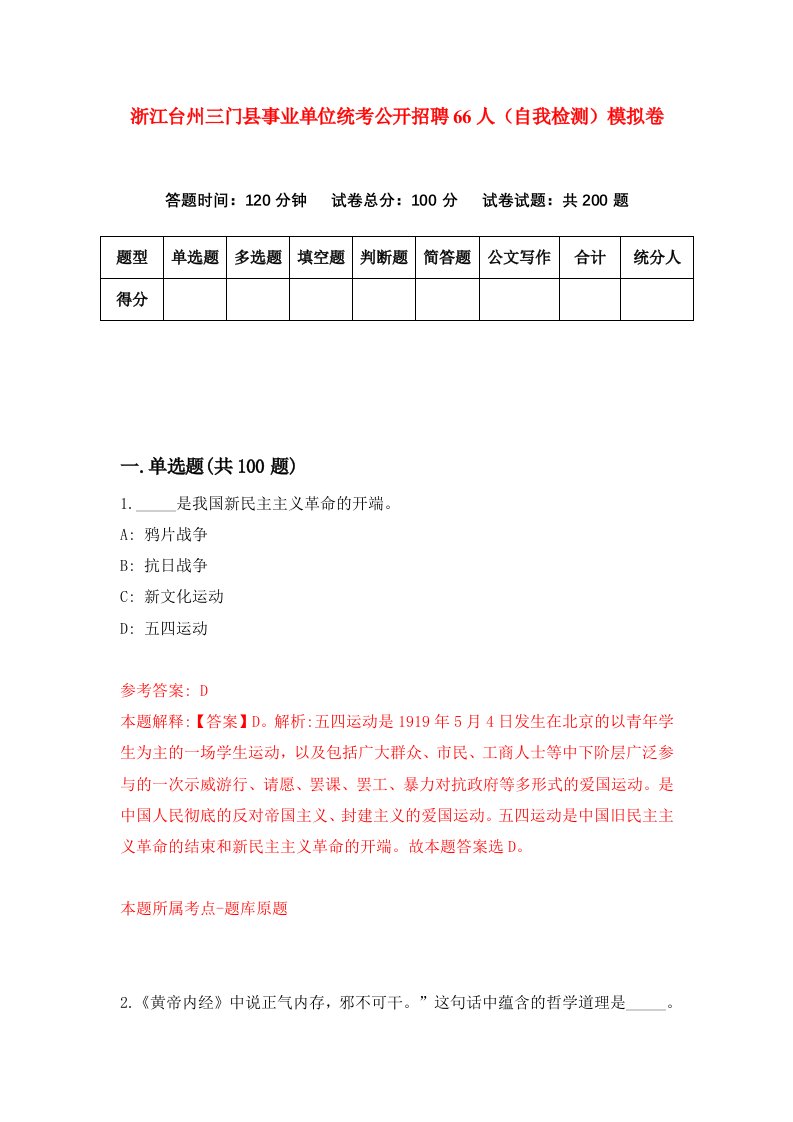 浙江台州三门县事业单位统考公开招聘66人（自我检测）模拟卷

答题时间：120分钟　试卷总分：100分　试卷试题：共200题

| 题型 | 单选题 | 多选题 | 填空题 | 判断题 | 简答题 | 公文写作 | 合计 | 统分人 |
|---|---|---|---|---|---|---|---|---|
| 得分 | | | | | | | | |

一.单选题(共100题)

1._____是我国新民主主义革命的开端。

A: 鸦片战争

B: 抗日战争

C: 新文化运动

D: 五四运动

参考答案: D

本题解释:【答案】D。解析:五四运动是1919年5月4日发生在北京的以青年学生为主的一场学生运动，以及包括广大群众、市民、工商人士等中下阶层广泛参与的一次示威游行、请愿、罢课、罢工、暴力对抗政府等多形式的爱国运动。是中国人民彻底的反对帝国主义、封建主义的爱国运动。五四运动是中国旧民主主义革命的结束和新民主主义革命的开端。故本题答案选D。

本题所属考点-题库原题

2.《黄帝内经》中说正气内存，邪不可干。”这句话中蕴含的哲学道理是_____。